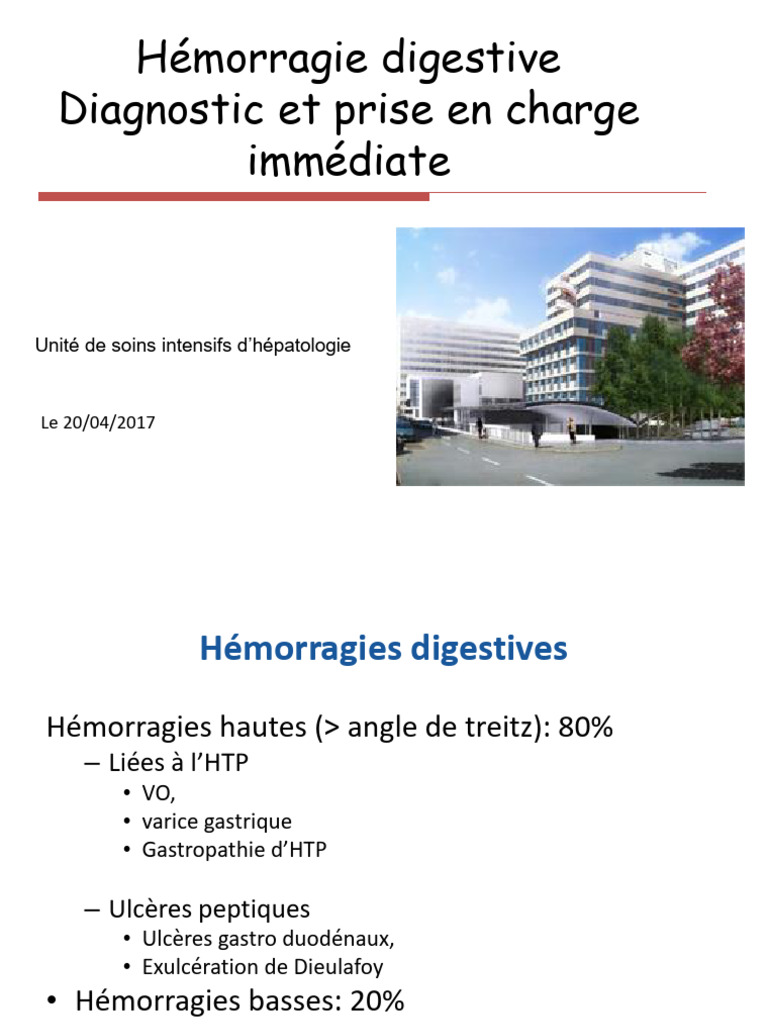 Hémorragie digestive
Diagnostic et prise en charge immédiate

Unité de soins intensifs d'hépatologie

Le 20/04/2017

Hémorragies digestives

Hémorragies hautes (> angle de treitz): 80%
– Liées à l'HTP
• VO,
• varice gastrique
• Gastropathie d'HTP

– Ulcères peptiques
• Ulcères gastro duodénaux,
• Exulcération de Dieulafoy
• Hémorragies basses: 20%